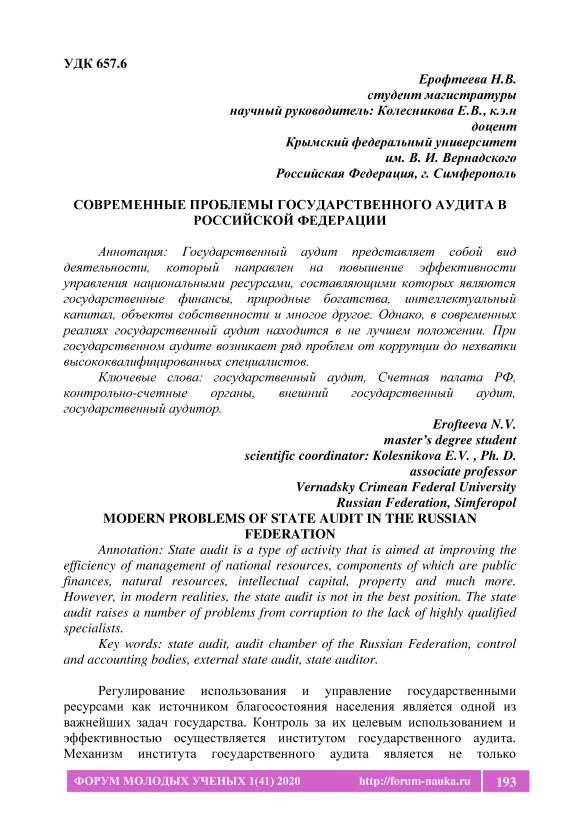 УДК 657.6

Ерофтеева Н.В.
студент магистратуры
научный руководитель: Колесникова Е.В., к.э.н
доцент
Крымский федеральный университет
им. В. И. Вернадского
Российская Федерация, г. Симферополь

СОВРЕМЕННЫЕ ПРОБЛЕМЫ ГОСУДАРСТВЕННОГО АУДИТА В РОССИЙСКОЙ ФЕДЕРАЦИИ

Аннотация: Государственный аудит представляет собой вид деятельности, который направлен на повышение эффективности управления национальными ресурсами, составляющими которых являются государственные финансы, природные богатства, интеллектуальный капитал, объекты собственности и многое другое. Однако, в современных реалиях государственный аудит находится в не лучшем положении. При государственном аудите возникает ряд проблем от коррупции до нехватки высококвалифицированных специалистов.

Ключевые слова: государственный аудит, Счетная палата РФ, контрольно-счетные органы, внешний государственный аудит, государственный аудитор.

Erofteeva N.V.
master's degree student
scientific coordinator: Kolesnikova E.V. , Ph. D.
associate professor
Vernadsky Crimean Federal University
Russian Federation, Simferopol

MODERN PROBLEMS OF STATE AUDIT IN THE RUSSIAN FEDERATION

Annotation: State audit is a type of activity that is aimed at improving the efficiency of management of national resources, components of which are public finances, natural resources, intellectual capital, property and much more. However, in modern realities, the state audit is not in the best position. The state audit raises a number of problems from corruption to the lack of highly qualified specialists.

Key words: state audit, audit chamber of the Russian Federation, control and accounting bodies, external state audit, state auditor.

Регулирование использования и управление государственными ресурсами как источником благосостояния населения является одной из важнейших задач государства. Контроль за их целевым использованием и эффективностью осуществляется институтом государственного аудита. Механизм института государственного аудита является не только

ФОРУМ МОЛОДЫХ УЧЕНЫХ 1(41) 2020 http://forum-nauka.ru 193